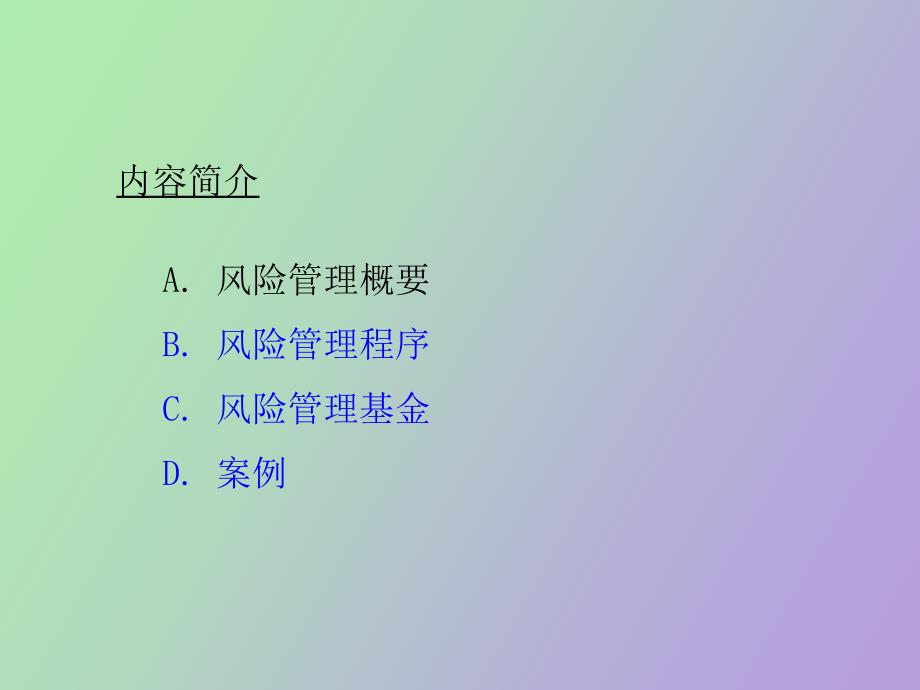 内容简介

A. 风险管理概要
B. 风险管理程序
C. 风险管理基金
D. 案例